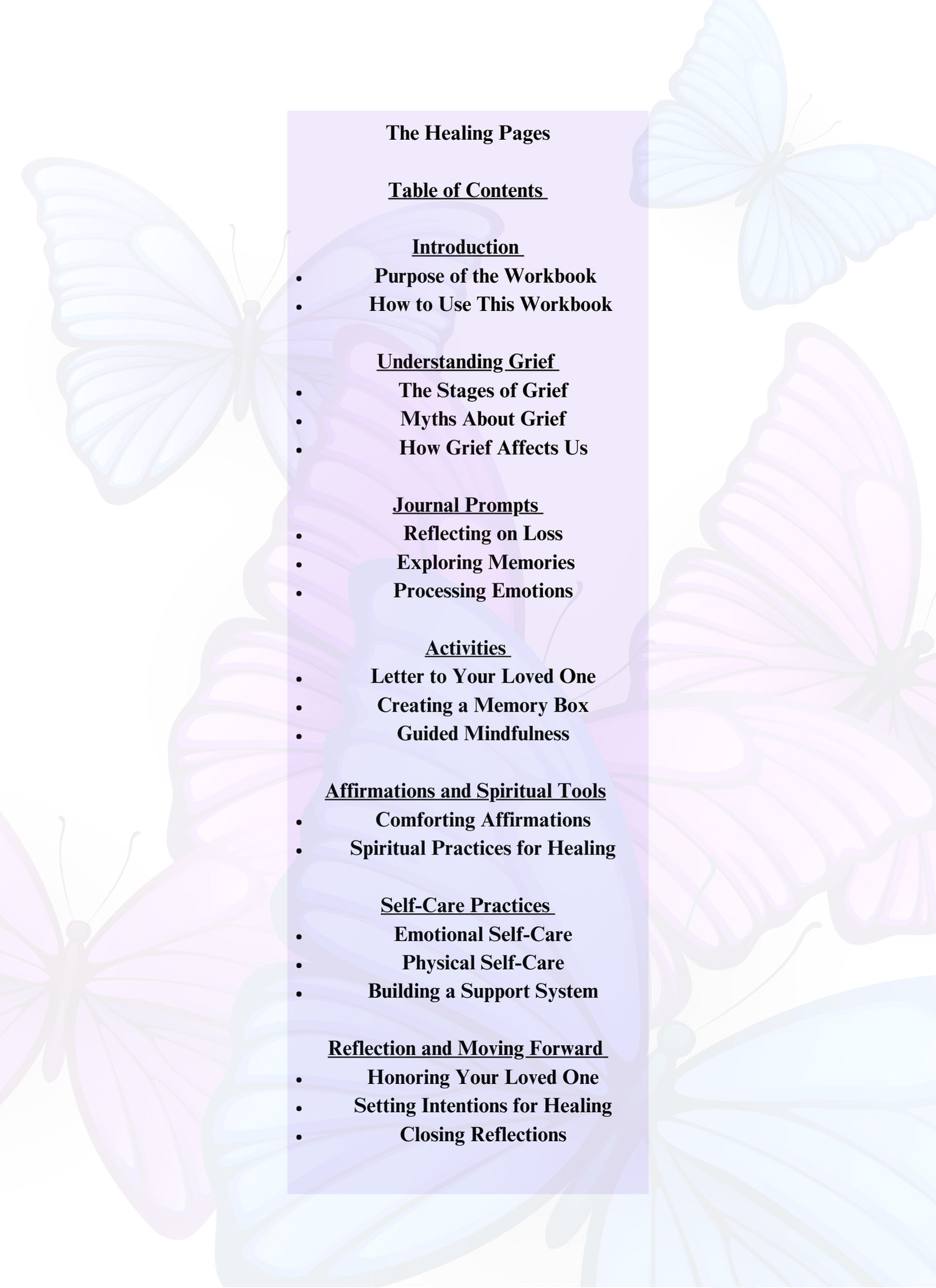 The Healing Pages

Table of Contents

Introduction
- Purpose of the Workbook
- How to Use This Workbook

Understanding Grief
- The Stages of Grief
- Myths About Grief
- How Grief Affects Us

Journal Prompts
- Reflecting on Loss
- Exploring Memories
- Processing Emotions

Activities
- Letter to Your Loved One
- Creating a Memory Box
- Guided Mindfulness

Affirmations and Spiritual Tools
- Comforting Affirmations
- Spiritual Practices for Healing

Self-Care Practices
- Emotional Self-Care
- Physical Self-Care
- Building a Support System

Reflection and Moving Forward
- Honoring Your Loved One
- Setting Intentions for Healing
- Closing Reflections